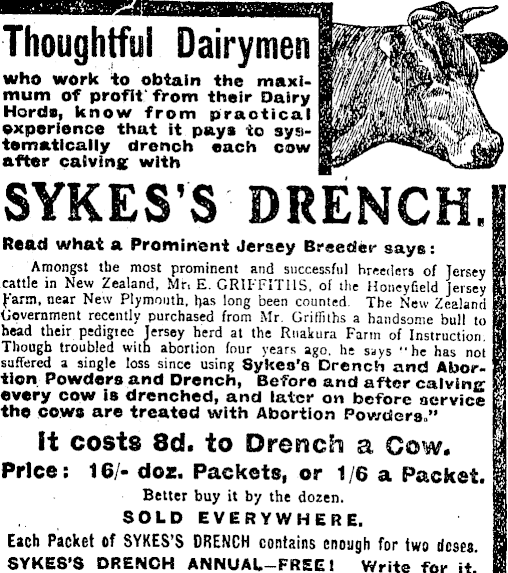 Thoughtful Dairymen

who work to obtain the maximum of profit from their Dairy Herds, know from practical experience that it pays to systematically drench each cow after calving with

SYKES'S DRENCH.

Read what a Prominent Jersey Breeder says:

Amongst the most prominent and successful breeders of Jersey cattle in New Zealand, Mr. E. GRIFFITHS, of the Honeyfield Jersey Farm, near New Plymouth, has long been counted. The New Zealand Government recently purchased from Mr. Griffiths a handsome bull to head their pedigree Jersey herd at the Ruakura Farm of Instruction. Though troubled with abortion four years ago, he says "he has not suffered a single loss since using Sykes's Drench and Abortion Powders and Drench, Before and after calving every cow is drenched, and later on before service the cows are treated with Abortion Powders."

It costs 8d. to Drench a Cow.

Price: 16/- doz. Packets, or 1/6 a Packet.

Better buy it by the dozen.

SOLD EVERYWHERE.

Each Packet of SYKES'S DRENCH contains enough for two doses.

SYKES'S DRENCH ANNUAL—FREE! Write for it.